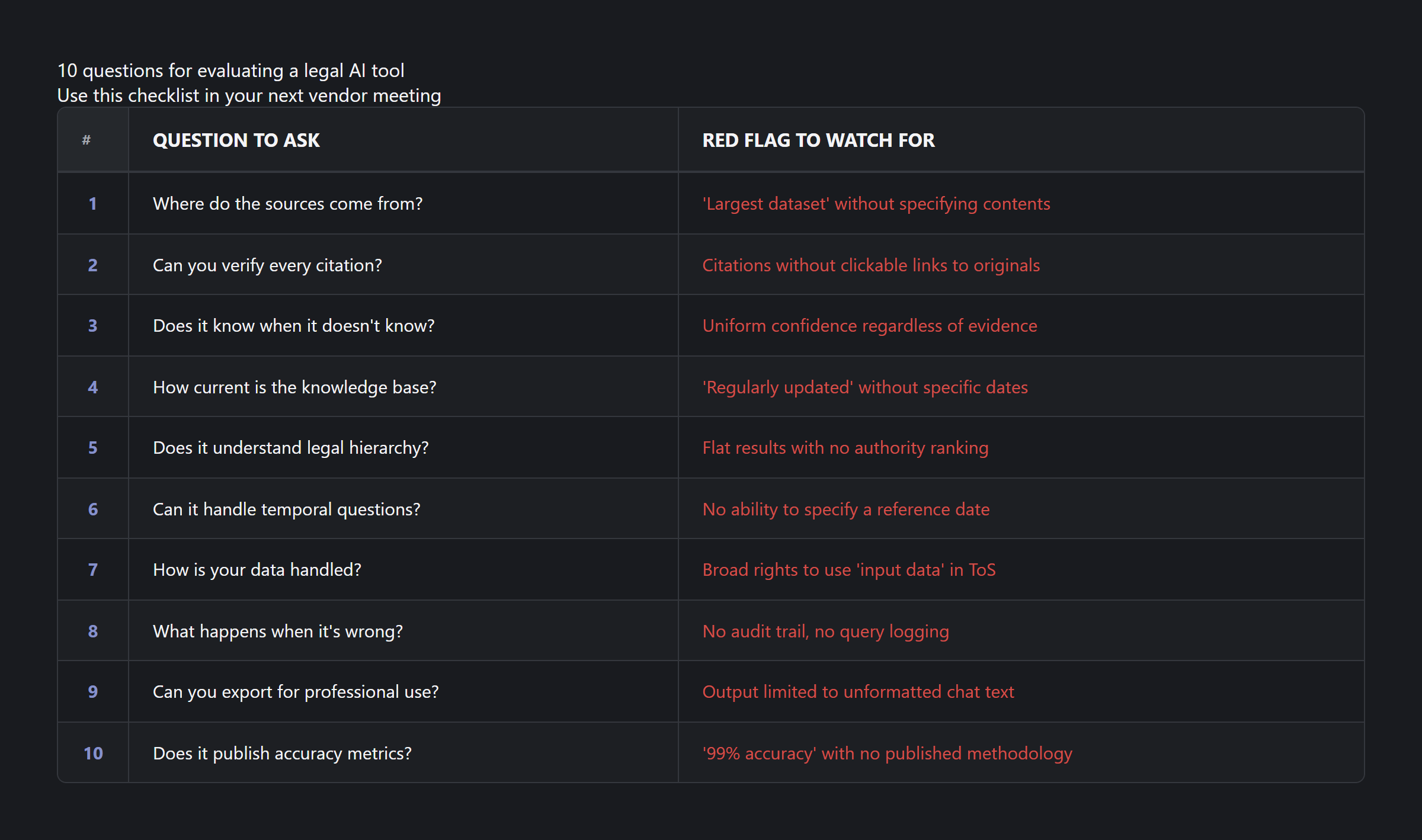 10 questions for evaluating a legal AI tool
Use this checklist in your next vendor meeting

| # | QUESTION TO ASK | RED FLAG TO WATCH FOR |
|---|---|---|
| 1 | Where do the sources come from? | 'Largest dataset' without specifying contents |
| 2 | Can you verify every citation? | Citations without clickable links to originals |
| 3 | Does it know when it doesn't know? | Uniform confidence regardless of evidence |
| 4 | How current is the knowledge base? | 'Regularly updated' without specific dates |
| 5 | Does it understand legal hierarchy? | Flat results with no authority ranking |
| 6 | Can it handle temporal questions? | No ability to specify a reference date |
| 7 | How is your data handled? | Broad rights to use 'input data' in ToS |
| 8 | What happens when it's wrong? | No audit trail, no query logging |
| 9 | Can you export for professional use? | Output limited to unformatted chat text |
| 10 | Does it publish accuracy metrics? | '99% accuracy' with no published methodology |